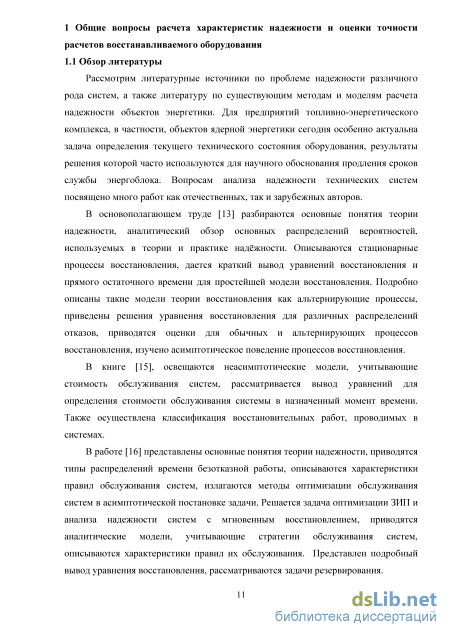 1 Общие вопросы расчета характеристик надежности и оценки точности расчетов восстанавливаемого оборудования

1.1 Обзор литературы

Рассмотрим литературные источники по проблеме надежности различного рода систем, а также литературу по существующим методам и моделям расчета надежности объектов энергетики. Для предприятий топливно-энергетического комплекса, в частности, объектов ядерной энергетики сегодня особенно актуальна задача определения текущего технического состояния оборудования, результаты решения которой часто используются для научного обоснования продления сроков службы энергоблока. Вопросам анализа надежности технических систем посвящено много работ как отечественных, так и зарубежных авторов.

В основополагающем труде [13] разбираются основные понятия теории надежности, аналитический обзор основных распределений вероятностей, используемых в теории и практике надёжности. Описываются стационарные процессы восстановления, дается краткий вывод уравнений восстановления и прямого остаточного времени для простейшей модели восстановления. Подробно описаны такие модели теории восстановления как альтернирующие процессы, приведены решения уравнения восстановления для различных распределений отказов, приводятся оценки для обычных и альтернирующих процессов восстановления, изучено асимптотическое поведение процессов восстановления.

В книге [15], освещаются неасимптотические модели, учитывающие стоимость обслуживания систем, рассматривается вывод уравнений для определения стоимости обслуживания системы в назначенный момент времени. Также осуществлена классификация восстановительных работ, проводимых в системах.

В работе [16] представлены основные понятия теории надежности, приводятся типы распределений времени безотказной работы, описываются характеристики правил обслуживания систем, излагаются методы оптимизации обслуживания систем в асимптотической постановке задачи. Решается задача оптимизации ЗИП и анализа надежности систем с мгновенным восстановлением, приводятся аналитические модели, учитывающие стратегии обслуживания систем, описываются характеристики правил их обслуживания. Представлен подробный вывод уравнения восстановления, рассматриваются задачи резервирования.

11

dsLib.net
библиотека диссертаций